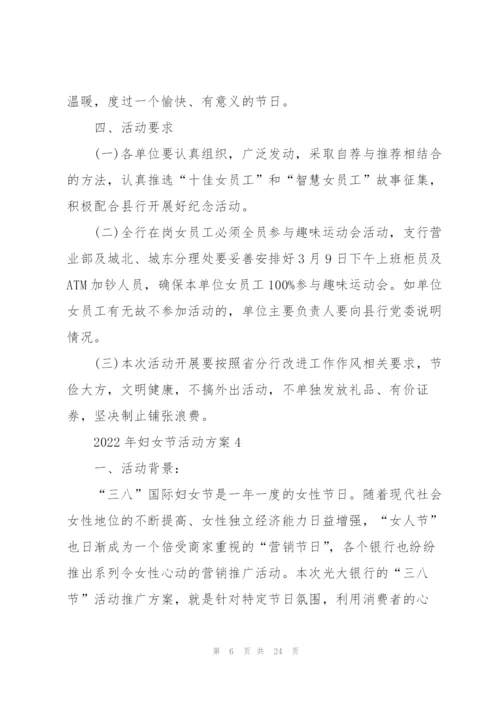 温暖，度过一个愉快、有意义的节日。

四、活动要求

(一)各单位要认真组织，广泛发动，采取自荐与推荐相结合的方法，认真推选“十佳女员工”和“智慧女员工”故事征集，积极配合县行开展好纪念活动。

(二)全行在岗女员工必须全员参与趣味运动会活动，支行营业部及城北、城东分理处要妥善安排好3月9日下午上班柜员及ATM加钞人员，确保本单位女员工100%参与趣味运动会。如单位女员工有无故不参加活动的，单位主要负责人要向县行党委说明情况。

(三)本次活动开展要按照省分行改进工作作风相关要求，节俭大方，文明健康，不搞外出活动，不单独发放礼品、有价证券，坚决制止铺张浪费。

2022年妇女节活动方案4

一、活动背景：

“三八”国际妇女节是一年一度的女性节日。随着现代社会女性地位的不断提高、女性独立经济能力日益增强，“女人节”也日渐成为一个倍受商家重视的“营销节日”，各个银行也纷纷推出系列令女性心动的营销推广活动。本次光大银行的“三八节”活动推广方案，就是针对特定节日氛围，利用消费者的心

第 6 页 共 24 页